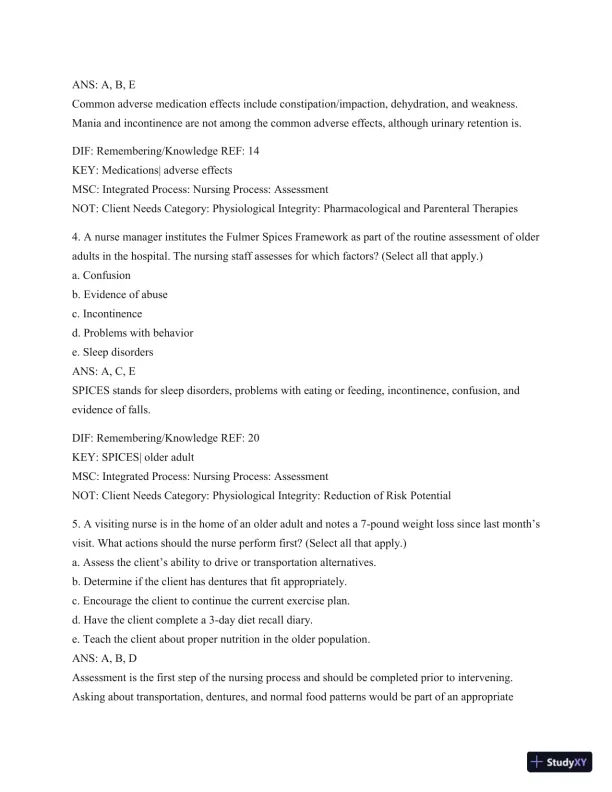 ANS: A, B, E
Common adverse medication effects include constipation/impaction, dehydration, and weakness. Mania and incontinence are not among the common adverse effects, although urinary retention is.

DIF: Remembering/Knowledge REF: 14
KEY: Medications| adverse effects
MSC: Integrated Process: Nursing Process: Assessment
NOT: Client Needs Category: Physiological Integrity: Pharmacological and Parenteral Therapies

4. A nurse manager institutes the Fulmer Spices Framework as part of the routine assessment of older adults in the hospital. The nursing staff assesses for which factors? (Select all that apply.)
a. Confusion
b. Evidence of abuse
c. Incontinence
d. Problems with behavior
e. Sleep disorders
ANS: A, C, E
SPICES stands for sleep disorders, problems with eating or feeding, incontinence, confusion, and evidence of falls.

DIF: Remembering/Knowledge REF: 20
KEY: SPICES| older adult
MSC: Integrated Process: Nursing Process: Assessment
NOT: Client Needs Category: Physiological Integrity: Reduction of Risk Potential

5. A visiting nurse is in the home of an older adult and notes a 7-pound weight loss since last month's visit. What actions should the nurse perform first? (Select all that apply.)
a. Assess the client's ability to drive or transportation alternatives.
b. Determine if the client has dentures that fit appropriately.
c. Encourage the client to continue the current exercise plan.
d. Have the client complete a 3-day diet recall diary.
e. Teach the client about proper nutrition in the older population.
ANS: A, B, D
Assessment is the first step of the nursing process and should be completed prior to intervening. Asking about transportation, dentures, and normal food patterns would be part of an appropriate

StudyXY